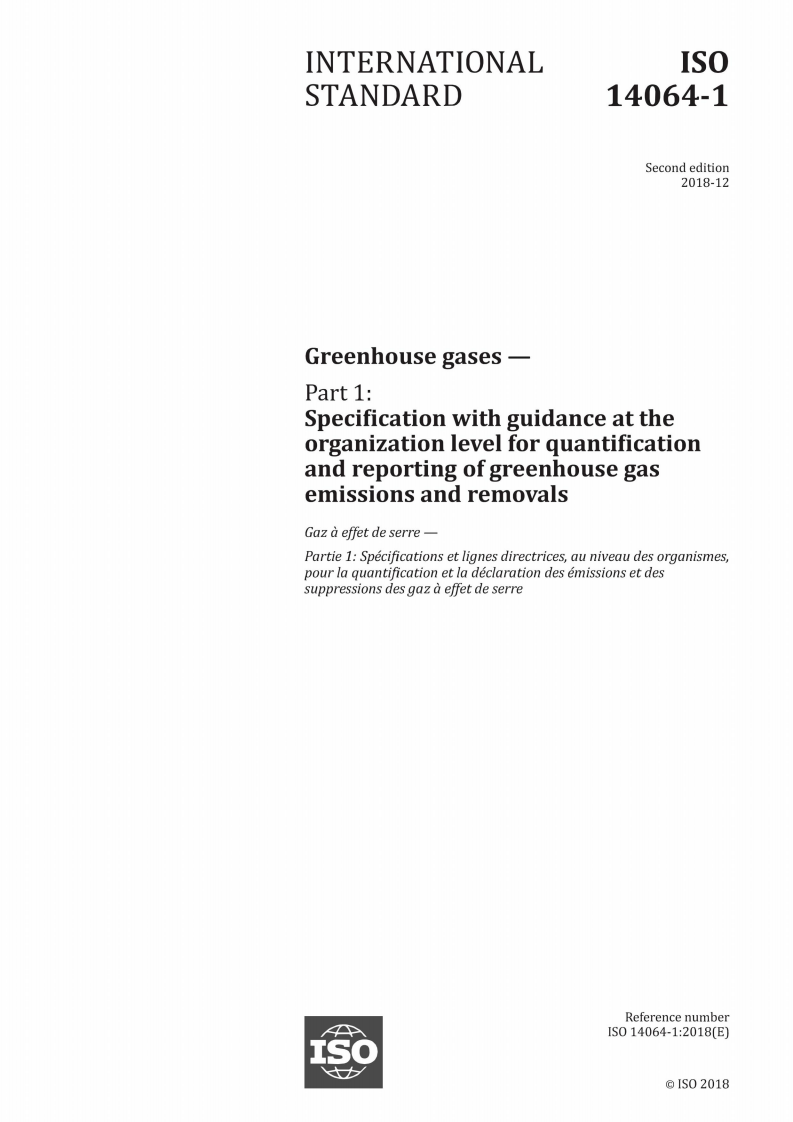 INTERNATIONAL STANDARD

ISO 14064-1

Second edition
2018-12

Greenhouse gases —

Part 1:
Specification with guidance at the organization level for quantification and reporting of greenhouse gas emissions and removals

Gaz à effet de serre —

Partie 1: Spécifications et lignes directrices, au niveau des organismes, pour la quantification et la déclaration des émissions et des suppressions des gaz à effet de serre

ISO

Reference number
ISO 14064-1:2018(E)

© ISO 2018